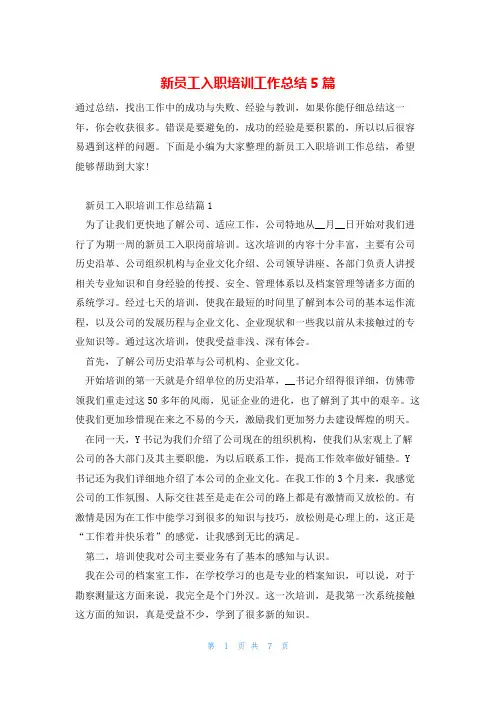 新员工入职培训工作总结5篇

通过总结，找出工作中的成功与失败、经验与教训，如果你能仔细总结这一年，你会收获很多。错误是要避免的，成功的经验是要积累的，所以以后很容易遇到这样的问题。下面是小编为大家整理的新员工入职培训工作总结，希望能够帮助到大家!

新员工入职培训工作总结篇1

为了让我们更快地了解公司、适应工作，公司特地从__月__日开始对我们进行了为期一周的新员工入职岗前培训。这次培训的内容十分丰富，主要有公司历史沿革、公司组织机构与企业文化介绍、公司领导讲座、各部门负责人讲授相关专业知识和自身经验的传授、安全、管理体系以及档案管理等诸多方面的系统学习。经过七天的培训，使我在最短的时间里了解到本公司的基本运作流程，以及公司的发展历程与企业文化、企业现状和一些我以前从未接触过的专业知识等。通过这次培训，使我受益非浅、深有体会。

首先，了解公司历史沿革与公司机构、企业文化。

开始培训的第一天就是介绍单位的历史沿革，__书记介绍得很详细，仿佛带领我们重走过这50多年的风雨，见证企业的进化，也了解到了其中的艰辛。这使我们更加珍惜现在来之不易的今天，激励我们更加努力去建设辉煌的明天。

在同一天，Y书记为我们介绍了公司现在的组织机构，使我们从宏观上了解公司的各大部门及其主要职能，为以后联系工作，提高工作效率做好铺垫。Y书记还为我们详细地介绍了本公司的企业文化。在我工作的3个月来，我感觉公司的工作氛围、人际交往甚至是走在公司的路上都是有激情而又放松的。有激情是因为在工作中能学习到很多的知识与技巧，放松则是心理上的，这正是“工作着并快乐着”的感觉，让我感到无比的满足。

第二，培训使我对公司主要业务有了基本的感知与认识。

我在公司的档案室工作，在学校学习的也是专业的档案知识，可以说，对于勘察测量这方面来说，我完全是个门外汉。这一次培训，是我第一次系统接触这方面的知识，真是受益不少，学到了很多新的知识。

第 1 页 共 7 页